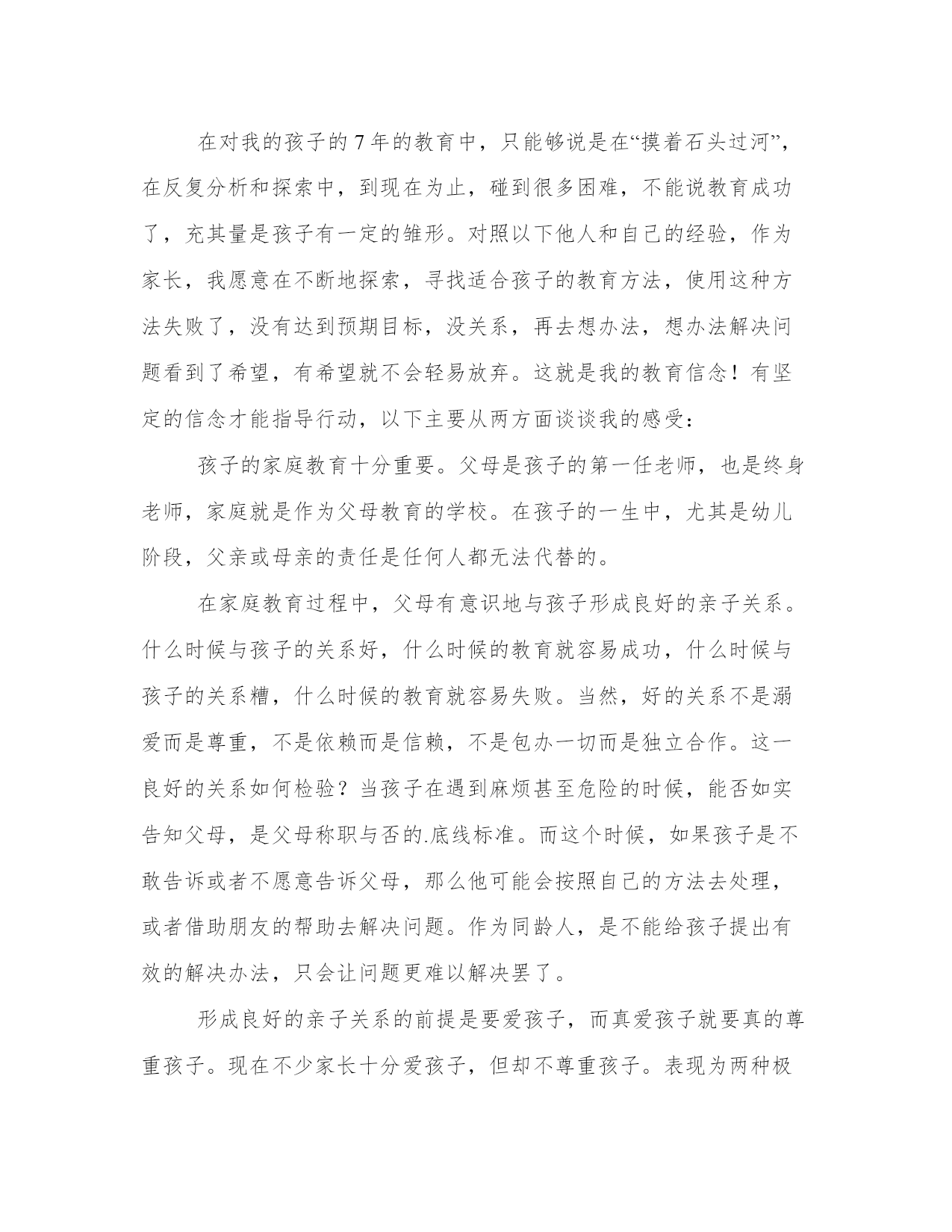 在对我的孩子的7年的教育中，只能够说是在“摸着石头过河”，在反复分析和探索中，到现在为止，碰到很多困难，不能说教育成功了，充其量是孩子有一定的雏形。对照以下他人和自己的经验，作为家长，我愿意在不断地探索，寻找适合孩子的教育方法，使用这种方法失败了，没有达到预期目标，没关系，再去想办法，想办法解决问题看到了希望，有希望就不会轻易放弃。这就是我的教育信念！有坚定的信念才能指导行动，以下主要从两方面谈谈我的感受：

孩子的家庭教育十分重要。父母是孩子的第一任老师，也是终身老师，家庭就是作为父母教育的学校。在孩子的一生中，尤其是幼儿阶段，父亲或母亲的责任是任何人都无法代替的。

在家庭教育过程中，父母有意识地与孩子形成良好的亲子关系。什么时候与孩子的关系好，什么时候的教育就容易成功，什么时候与孩子的关系糟，什么时候的教育就容易失败。当然，好的关系不是溺爱而是尊重，不是依赖而是信赖，不是包办一切而是独立合作。这一良好的关系如何检验？当孩子在遇到麻烦甚至危险的时候，能否如实告知父母，是父母称职与否的.底线标准。而这个时候，如果孩子是不敢告诉或者不愿意告诉父母，那么他可能会按照自己的方法去处理，或者借助朋友的帮助去解决问题。作为同龄人，是不能给孩子提出有效的解决办法，只会让问题更难以解决罢了。

形成良好的亲子关系的前提是要爱孩子，而真爱孩子就要真的尊重孩子。现在不少家长十分爱孩子，但却不尊重孩子。表现为两种极